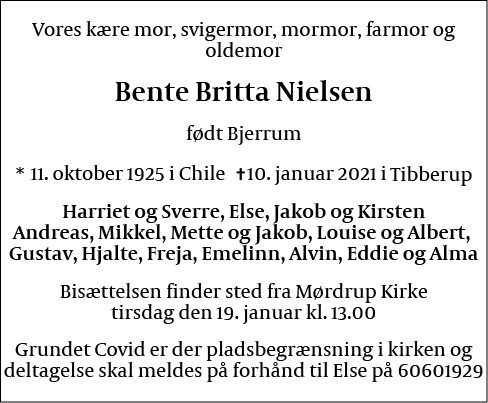 Vores kære mor, svigermor, mormor, farmor og oldemor

Bente Britta Nielsen

født Bjerrum

* 11. oktober 1925 i Chile ✝10. januar 2021 i Tibberup

Harriet og Sverre, Else, Jakob og Kirsten
Andreas, Mikkel, Mette og Jakob, Louise og Albert,
Gustav, Hjalte, Freja, Emelinn, Alvin, Eddie og Alma

Bisættelsen finder sted fra Mørdrup Kirke
tirsdag den 19. januar kl. 13.00

Grundet Covid er der pladsbegrænsning i kirken og deltagelse skal meldes på forhånd til Else på 60601929